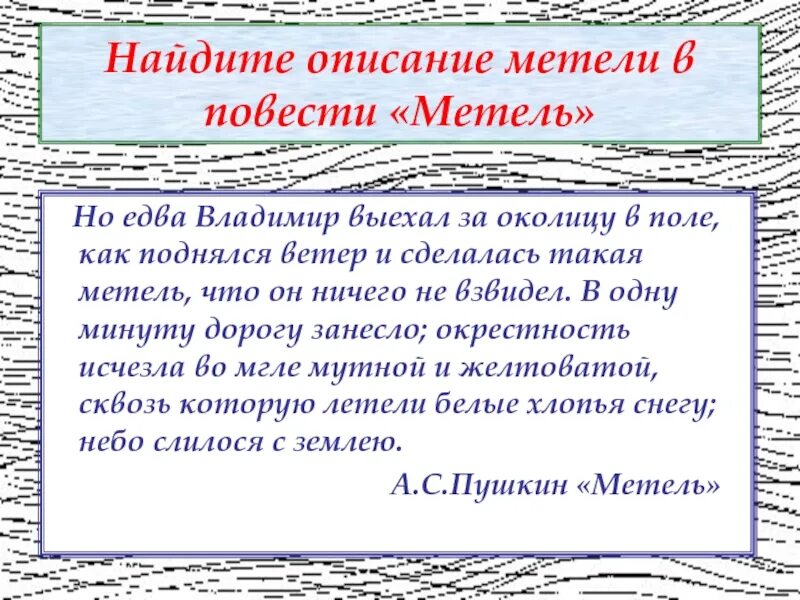 Найдите описание метели в повести «Метель»

Но едва Владимир выехал за околицу в поле, как поднялся ветер и сделалась такая метель, что он ничего не взвидел. В одну минуту дорогу занесло; окрестность исчезла во мгле мутной и желтоватой, сквозь которую летели белые хлопья снегу; небо слилося с землею.

А.С.Пушкин «Метель»